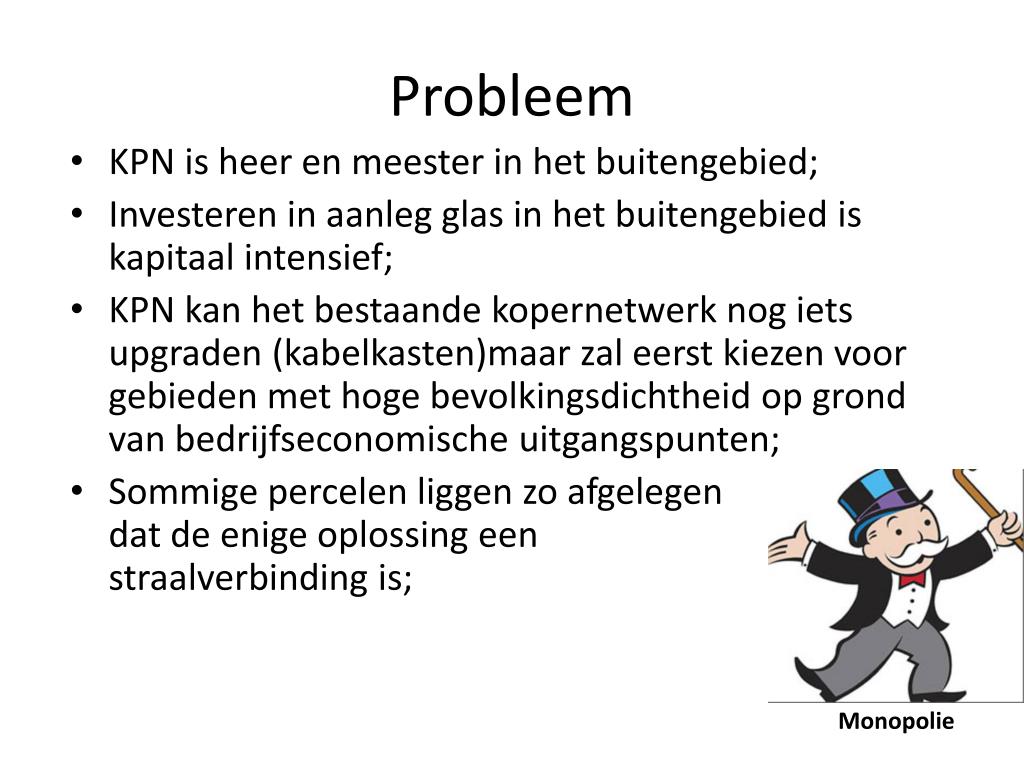 Probleem

• KPN is heer en meester in het buitengebied;
• Investeren in aanleg glas in het buitengebied is kapitaal intensief;
• KPN kan het bestaande kopernetwerk nog iets upgraden (kabelkasten)maar zal eerst kiezen voor gebieden met hoge bevolkingsdichtheid op grond van bedrijfseconomische uitgangspunten;
• Sommige percelen liggen zo afgelegen dat de enige oplossing een straalverbinding is;

Monopolie